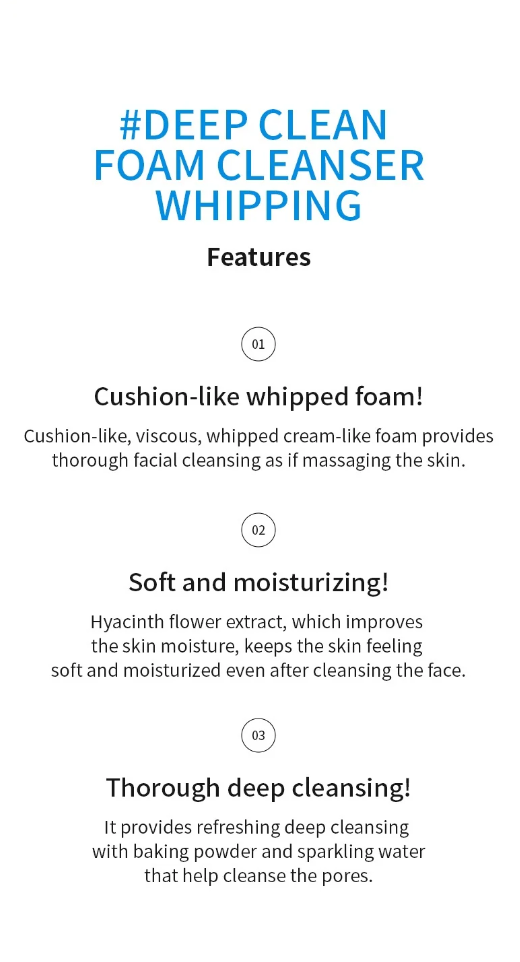 #DEEP CLEAN
FOAM CLEANSER
WHIPPING

Features

01

Cushion-like whipped foam!

Cushion-like, viscous, whipped cream-like foam provides thorough facial cleansing as if massaging the skin.

02

Soft and moisturizing!

Hyacinth flower extract, which improves the skin moisture, keeps the skin feeling soft and moisturized even after cleansing the face.

03

Thorough deep cleansing!

It provides refreshing deep cleansing with baking powder and sparkling water that help cleanse the pores.